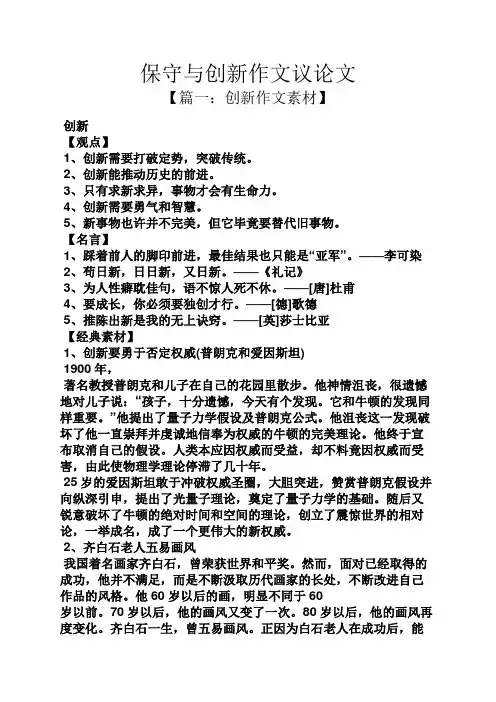 保守与创新作文议论文

【篇一：创新作文素材】

创新

【观点】

1、创新需要打破定势，突破传统。

2、创新能推动历史的前进。

3、只有求新求异，事物才会有生命力。

4、创新需要勇气和智慧。

5、新事物也许并不完美，但它毕竟要替代旧事物。

【名言】

1、踩着前人的脚印前进，最佳结果也只能是“亚军”。——李可染

2、苟日新，日日新，又日新。——《礼记》

3、为人性癖耽佳句，语不惊人死不休。——[唐]杜甫

4、要成长，你必须要独创才行。——[德]歌德

5、推陈出新是我的无上诀窍。——[英]莎士比亚

【经典素材】

1、创新要勇于否定权威(普朗克和爱因斯坦)

1900 年，

著名教授普朗克和儿子在自己的花园里散步。他神情沮丧，很遗憾地对儿子说：“孩子，十分遗憾，今天有个发现。它和牛顿的发现同样重要。”他提出了量子力学假设及普朗克公式。他沮丧这一发现破坏了他一直崇拜并虔诚地信奉为权威的牛顿的完美理论。他终于宣布取消自己的假设。人类本应因权威而受益，却不料竟因权威而受害，由此使物理学理论停滞了几十年。

25 岁的爱因斯坦敢于冲破权威圣圈，大胆突进，赞赏普朗克假设并向纵深引申，提出了光量子理论，奠定了量子力学的基础。随后又锐意破坏了牛顿的绝对时间和空间的理论，创立了震惊世界的相对论，一举成名，成了一个更伟大的新权威。

2、齐白石老人五易画风

我国著名画家齐白石，曾荣获世界和平奖。然而，面对已经取得的成功，他并不满足，而是不断汲取历代画家的长处，不断改进自己作品的风格。他 60 岁以后的画，明显不同于 60 岁以前。70 岁以后，他的画风又变了一次。80 岁以后，他的画风再度变化。齐白石一生，曾五易画风。正因为白石老人在成功后，能